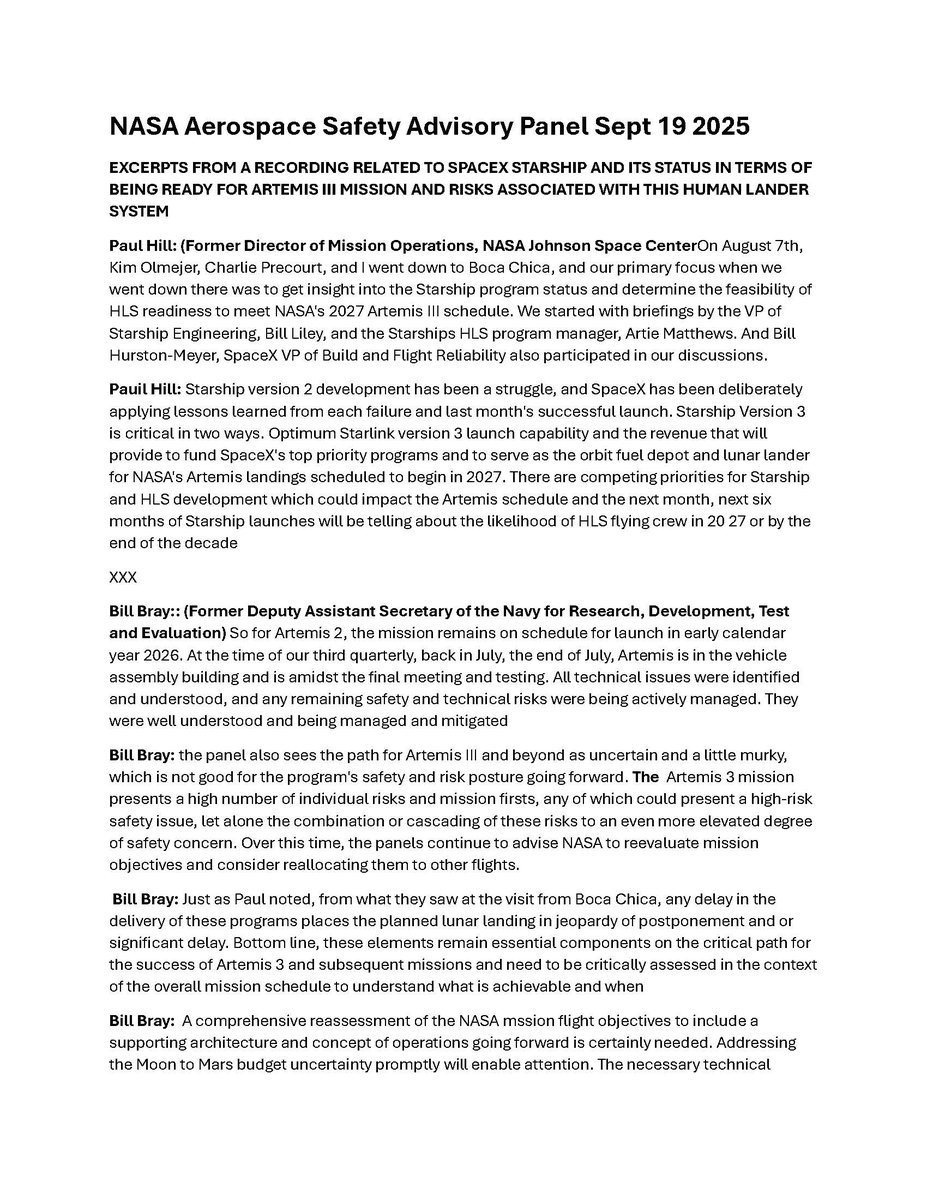 NASA Aerospace Safety Advisory Panel Sept 19 2025

EXCERPTS FROM A RECORDING RELATED TO SPACEX STARSHIP AND ITS STATUS IN TERMS OF BEING READY FOR ARTEMIS III MISSION AND RISKS ASSOCIATED WITH THIS HUMAN LANDER SYSTEM

Paul Hill: (Former Director of Mission Operations, NASA Johnson Space CenterOn August 7th, Kim Olmejer, Charlie Precourt, and I went down to Boca Chica, and our primary focus when we went down there was to get insight into the Starship program status and determine the feasibility of HLS readiness to meet NASA's 2027 Artemis III schedule. We started with briefings by the VP of Starship Engineering, Bill Liley, and the Starships HLS program manager, Artie Matthews. And Bill Hurston-Meyer, SpaceX VP of Build and Flight Reliability also participated in our discussions.

Pauil Hill: Starship version 2 development has been a struggle, and SpaceX has been deliberately applying lessons learned from each failure and last month's successful launch. Starship Version 3 is critical in two ways. Optimum Starlink version 3 launch capability and the revenue that will provide to fund SpaceX's top priority programs and to serve as the orbit fuel depot and lunar lander for NASA's Artemis landings scheduled to begin in 2027. There are competing priorities for Starship and HLS development which could impact the Artemis schedule and the next month, next six months of Starship launches will be telling about the likelihood of HLS flying crew in 20 27 or by the end of the decade

XXX

Bill Bray:: (Former Deputy Assistant Secretary of the Navy for Research, Development, Test and Evaluation) So for Artemis 2, the mission remains on schedule for launch in early calendar year 2026. At the time of our third quarterly, back in July, the end of July, Artemis is in the vehicle assembly building and is amidst the final meeting and testing. All technical issues were identified and understood, and any remaining safety and technical risks were being actively managed. They were well understood and being managed and mitigated

Bill Bray: the panel also sees the path for Artemis III and beyond as uncertain and a little murky, which is not good for the program's safety and risk posture going forward. The Artemis 3 mission presents a high number of individual risks and mission firsts, any of which could present a high-risk safety issue, let alone the combination or cascading of these risks to an even more elevated degree of safety concern. Over this time, the panels continue to advise NASA to reevaluate mission objectives and consider reallocating them to other flights.

Bill Bray: Just as Paul noted, from what they saw at the visit from Boca Chica, any delay in the delivery of these programs places the planned lunar landing in jeopardy of postponement and or significant delay. Bottom line, these elements remain essential components on the critical path for the success of Artemis 3 and subsequent missions and need to be critically assessed in the context of the overall mission schedule to understand what is achievable and when

Bill Bray: A comprehensive reassessment of the NASA mssion flight objectives to include a supporting architecture and concept of operations going forward is certainly needed. Addressing the Moon to Mars budget uncertainty promptly will enable attention. The necessary technical